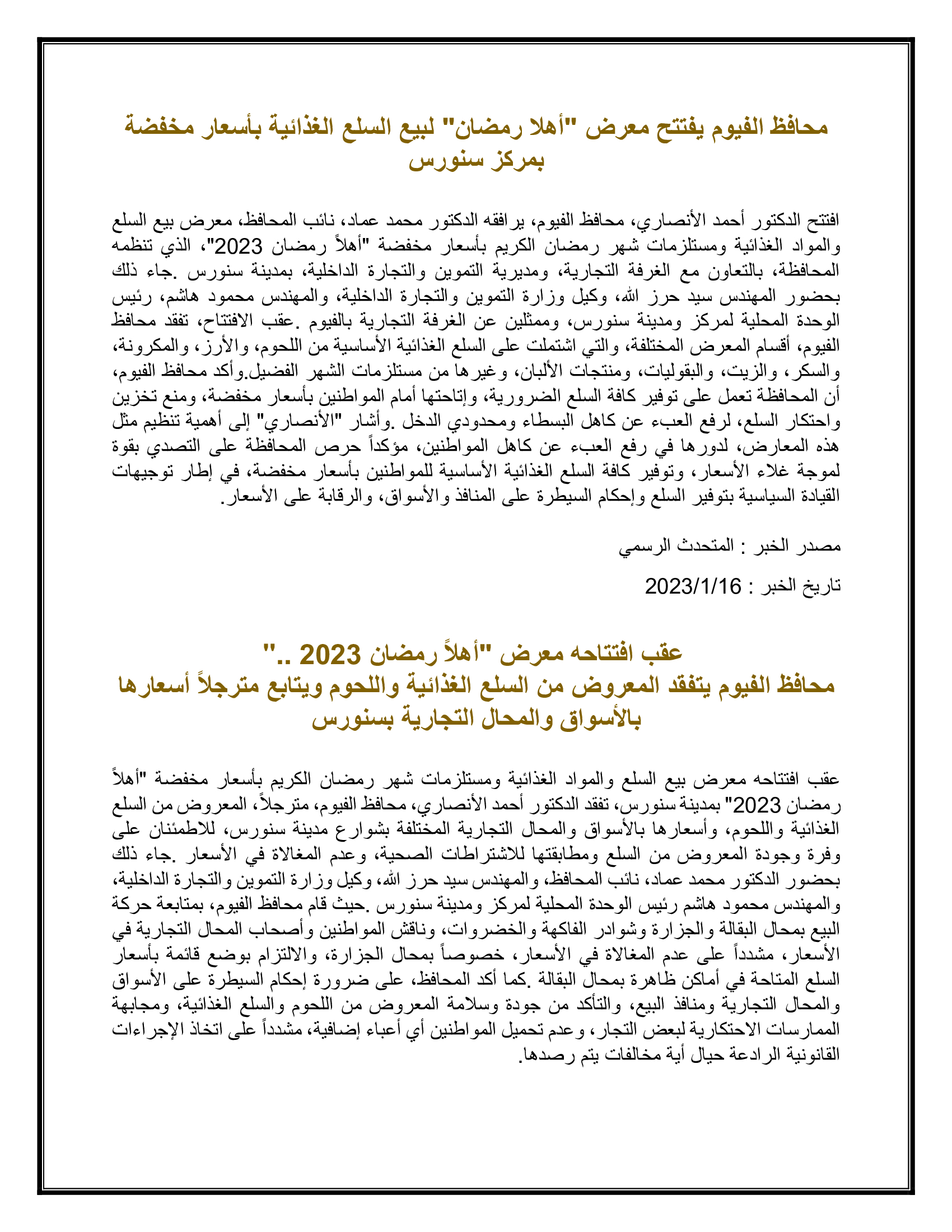 محافظ الفيوم يفتتح معرض "أهلا رمضان" لبيع السلع الغذائية بأسعار مخفضة بمركز سنورس

افتتح الدكتور أحمد الأنصاري، محافظ الفيوم، يرافقه الدكتور محمد عماد، نائب المحافظ، معرض بيع السلع والمواد الغذائية ومستلزمات شهر رمضان الكريم بأسعار مخفضة "أهلاً رمضان 2023"، الذي تنظمه المحافظة، بالتعاون مع الغرفة التجارية، ومديرية التموين والتجارة الداخلية، بمدينة سنورس .جاء ذلك بحضور المهندس سيد حرز الله، وكيل وزارة التموين والتجارة الداخلية، والمهندس محمود هاشم، رئيس الوحدة المحلية لمركز ومدينة سنورس، وممثلين عن الغرفة التجارية بالفيوم .عقب الافتتاح، تفقد محافظ الفيوم، أقسام المعرض المختلفة، والتي اشتملت على السلع الغذائية الأساسية من اللحوم، والأرز، والمكرونة، والسكر، والزيت، والبقوليات، ومنتجات الألبان، وغيرها من مستلزمات الشهر الفضيل.وأكد محافظ الفيوم، أن المحافظة تعمل على توفير كافة السلع الضرورية، وإتاحتها أمام المواطنين بأسعار مخفضة، ومنع تخزين واحتكار السلع، لرفع العبء عن كاهل البسطاء ومحدودي الدخل .وأشار "الأنصاري" إلى أهمية تنظيم مثل هذه المعارض، لدورها في رفع العبء عن كاهل المواطنين، مؤكداً حرص المحافظة على التصدي بقوة لموجة غلاء الأسعار، وتوفير كافة السلع الغذائية الأساسية للمواطنين بأسعار مخفضة، في إطار توجيهات القيادة السياسية بتوفير السلع وإحكام السيطرة على المنافذ والأسواق، والرقابة على الأسعار.

مصدر الخبر : المتحدث الرسمي

تاريخ الخبر : 2023/1/16

عقب افتتاحه معرض "أهلاً رمضان 2023 .."
محافظ الفيوم يتفقد المعروض من السلع الغذائية واللحوم ويتابع مترجلاً أسعارها بالأسواق والمحال التجارية بسنورس

عقب افتتاحه معرض بيع السلع والمواد الغذائية ومستلزمات شهر رمضان الكريم بأسعار مخفضة "أهلاً رمضان 2023" بمدينة سنورس، تفقد الدكتور أحمد الأنصاري، محافظ الفيوم، مترجلاً، المعروض من السلع الغذائية واللحوم، وأسعارها بالأسواق والمحال التجارية المختلفة بشوارع مدينة سنورس، للاطمئنان على وفرة وجودة المعروض من السلع ومطابقتها للاشتراطات الصحية، وعدم المغالاة في الأسعار .جاء ذلك بحضور الدكتور محمد عماد، نائب المحافظ، والمهندس سيد حرز الله، وكيل وزارة التموين والتجارة الداخلية، والمهندس محمود هاشم رئيس الوحدة المحلية لمركز ومدينة سنورس .حيث قام محافظ الفيوم، بمتابعة حركة البيع بمحال البقالة والجزارة وشوادر الفاكهة والخضروات، وناقش المواطنين وأصحاب المحال التجارية في الأسعار، مشدداً على عدم المغالاة في الأسعار، خصوصاً بمحال الجزارة، والالتزام بوضع قائمة بأسعار السلع المتاحة في أماكن ظاهرة بمحال البقالة .كما أكد المحافظ، على ضرورة إحكام السيطرة على الأسواق والمحال التجارية ومنافذ البيع، والتأكد من جودة وسلامة المعروض من اللحوم والسلع الغذائية، ومجابهة الممارسات الاحتكارية لبعض التجار، وعدم تحميل المواطنين أي أعباء إضافية، مشدداً على اتخاذ الإجراءات القانونية الرادعة حيال أية مخالفات يتم رصدها.